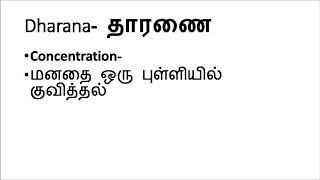 Dharana- தாரணை

• Concentration-

• மனதை ஒரு புள்ளியில் குவித்தல்